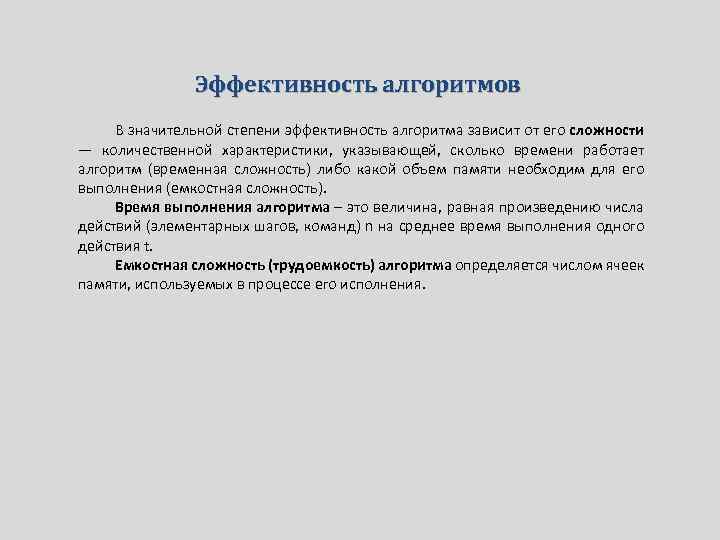 Эффективность алгоритмов

В значительной степени эффективность алгоритма зависит от его сложности — количественной характеристики, указывающей, сколько времени работает алгоритм (временная сложность) либо какой объем памяти необходим для его выполнения (емкостная сложность).

Время выполнения алгоритма – это величина, равная произведению числа действий (элементарных шагов, команд) n на среднее время выполнения одного действия t.

Емкостная сложность (трудоемкость) алгоритма определяется числом ячеек памяти, используемых в процессе его исполнения.